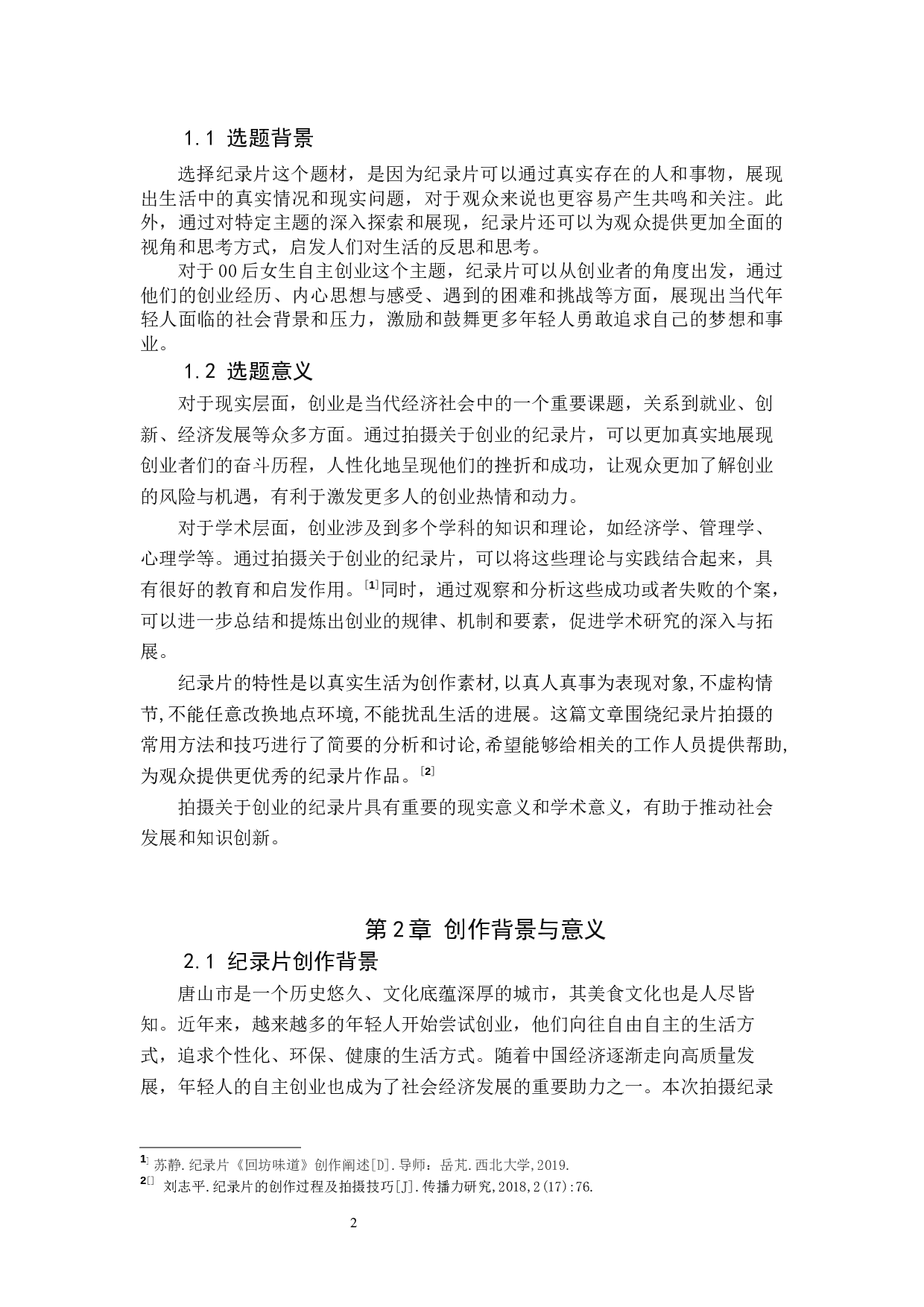 1.1 选题背景

选择纪录片这个题材，是因为纪录片可以通过真实存在的人和事物，展现出生活中的真实情况和现实问题，对于观众来说也更容易产生共鸣和关注。此外，通过对特定主题的深入探索和展现，纪录片还可以为观众提供更加全面的视角和思考方式，启发人们对生活的反思和思考。

对于00后女生自主创业这个主题，纪录片可以从创业者的角度出发，通过他们的创业经历、内心思想与感受、遇到的困难和挑战等方面，展现出当代年轻人面临的社会背景和压力，激励和鼓舞更多年轻人勇敢追求自己的梦想和事业。

1.2 选题意义

对于现实层面，创业是当代经济社会中的一个重要课题，关系到就业、创新、经济发展等众多方面。通过拍摄关于创业的纪录片，可以更加真实地展现创业者们的奋斗历程，人性化地呈现他们的挫折和成功，让观众更加了解创业的风险与机遇，有利于激发更多人的创业热情和动力。

对于学术层面，创业涉及到多个学科的知识和理论，如经济学、管理学、心理学等。通过拍摄关于创业的纪录片，可以将这些理论与实践结合起来，具有很好的教育和启发作用。[1]同时，通过观察和分析这些成功或者失败的个案，可以进一步总结和提炼出创业的规律、机制和要素，促进学术研究的深入与拓展。

纪录片的特性是以真实生活为创作素材,以真人真事为表现对象,不虚构情节,不能任意改换地点环境,不能扰乱生活的进展。这篇文章围绕纪录片拍摄的常用方法和技巧进行了简要的分析和讨论,希望能够给相关的工作人员提供帮助,为观众提供更优秀的纪录片作品。[2]

拍摄关于创业的纪录片具有重要的现实意义和学术意义，有助于推动社会发展和知识创新。

第2章 创作背景与意义

2.1 纪录片创作背景

唐山市是一个历史悠久、文化底蕴深厚的城市，其美食文化也是人尽皆知。近年来，越来越多的年轻人开始尝试创业，他们向往自由自主的生活方式，追求个性化、环保、健康的生活方式。随着中国经济逐渐走向高质量发展，年轻人的自主创业也成为了社会经济发展的重要助力之一。本次拍摄纪录

1] 苏静.纪录片《回坊味道》创作阐述[D].导师：岳芃.西北大学,2019.
2[] 刘志平.纪录片的创作过程及拍摄技巧[J].传播力研究,2018,2(17):76.

2